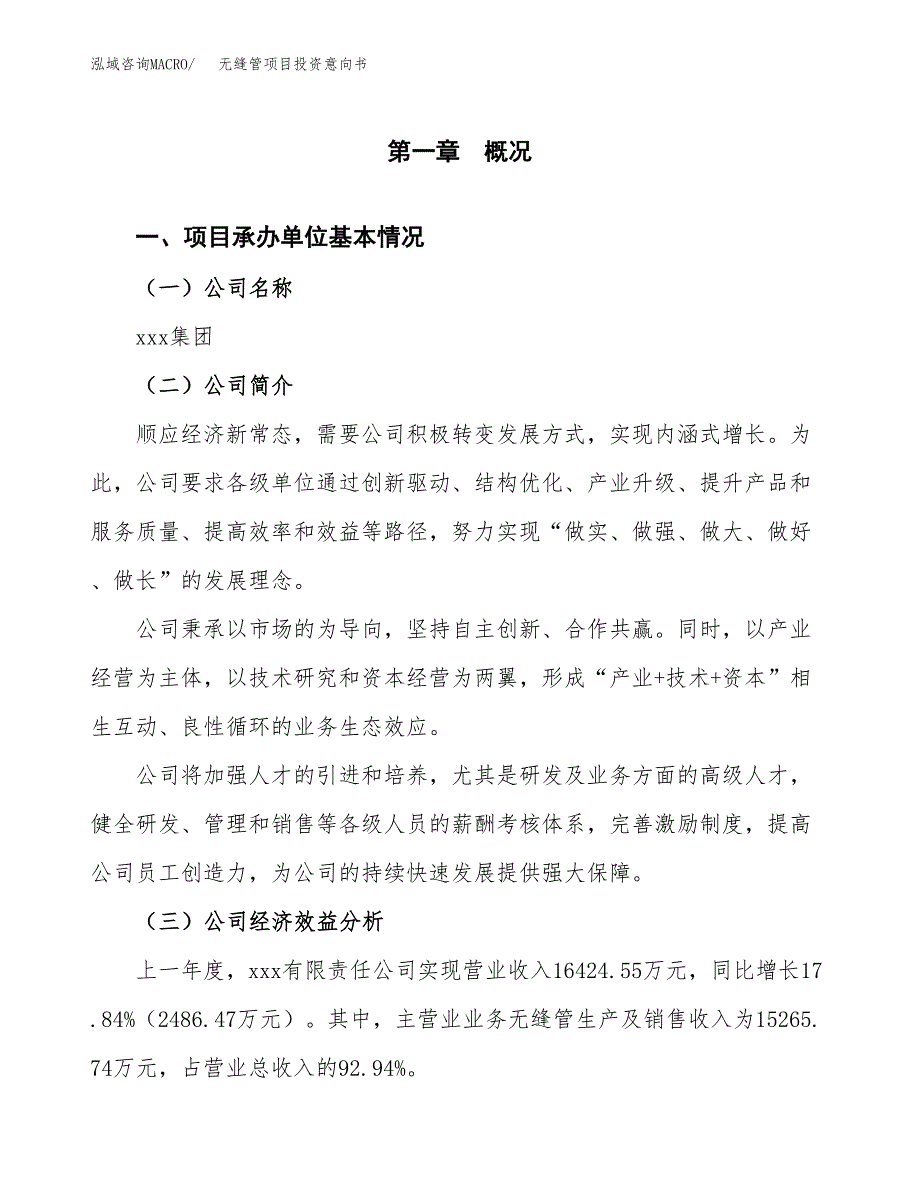 泓域咨询MACRO/　无缝管项目投资意向书

第一章　概况

一、项目承办单位基本情况

（一）公司名称

xxx集团

（二）公司简介

顺应经济新常态，需要公司积极转变发展方式，实现内涵式增长。为此，公司要求各级单位通过创新驱动、结构优化、产业升级、提升产品和服务质量、提高效率和效益等路径，努力实现“做实、做强、做大、做好、做长”的发展理念。

公司秉承以市场的为导向，坚持自主创新、合作共赢。同时，以产业经营为主体，以技术研究和资本经营为两翼，形成“产业+技术+资本”相生互动、良性循环的业务生态效应。

公司将加强人才的引进和培养，尤其是研发及业务方面的高级人才，健全研发、管理和销售等各级人员的薪酬考核体系，完善激励制度，提高公司员工创造力，为公司的持续快速发展提供强大保障。

（三）公司经济效益分析

上一年度，xxx有限责任公司实现营业收入16424.55万元，同比增长17.84%（2486.47万元）。其中，主营业业务无缝管生产及销售收入为15265.74万元，占营业总收入的92.94%。